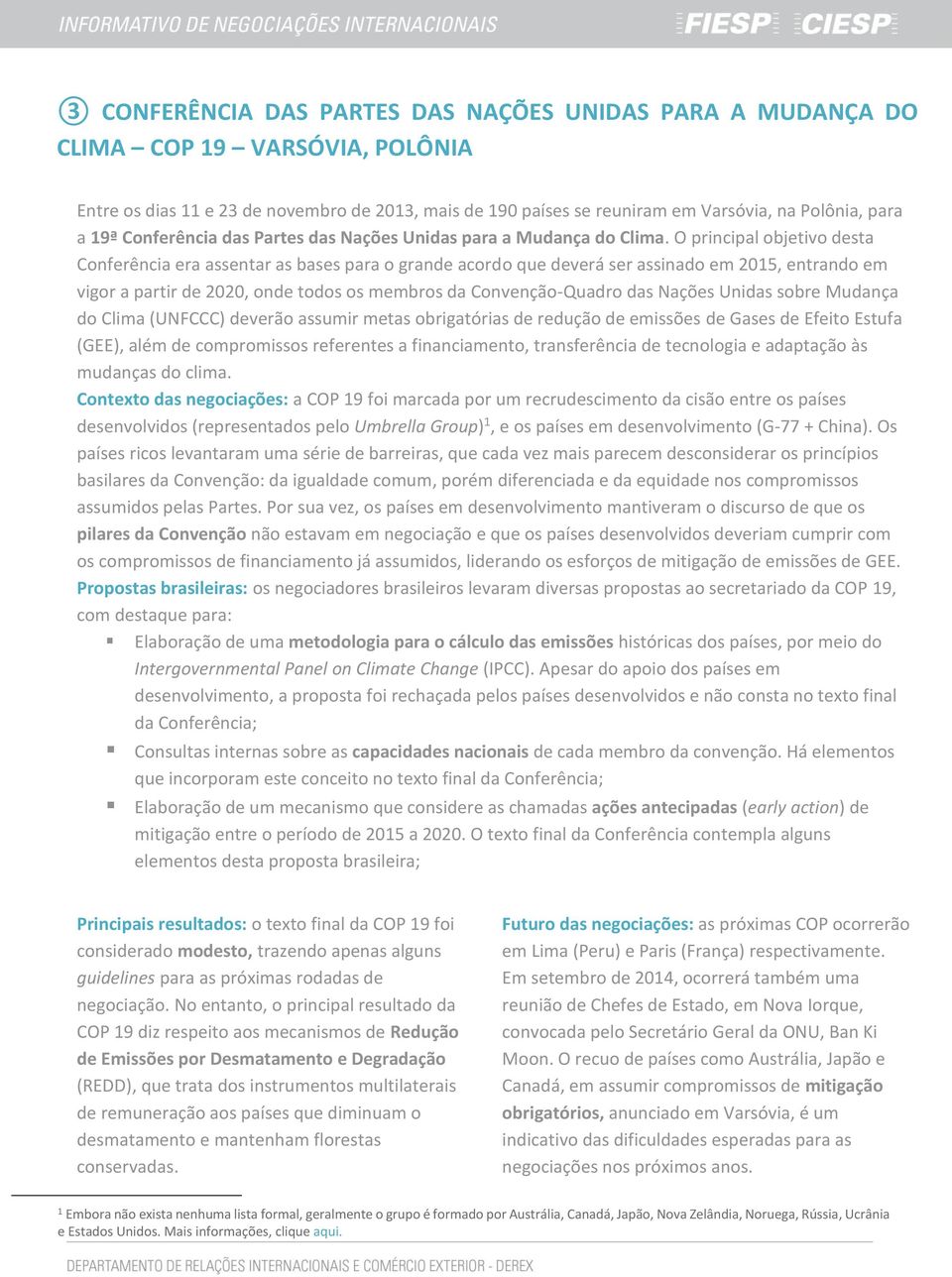 INFORMATIVO DE NEGOCIAÇÕES INTERNACIONAIS FIESP CIESP

③ CONFERÊNCIA DAS PARTES DAS NAÇÕES UNIDAS PARA A MUDANÇA DO CLIMA – COP 19 – VARSÓVIA, POLÔNIA

Entre os dias 11 e 23 de novembro de 2013, mais de 190 países se reuniram em Varsóvia, na Polônia, para a 19ª Conferência das Partes das Nações Unidas para a Mudança do Clima. O principal objetivo desta Conferência era assentar as bases para o grande acordo que deverá ser assinado em 2015, entrando em vigor a partir de 2020, onde todos os membros da Convenção-Quadro das Nações Unidas sobre Mudança do Clima (UNFCCC) deverão assumir metas obrigatórias de redução de emissões de Gases de Efeito Estufa (GEE), além de compromissos referentes a financiamento, transferência de tecnologia e adaptação às mudanças do clima.
Contexto das negociações: a COP 19 foi marcada por um recrudescimento da cisão entre os países desenvolvidos (representados pelo Umbrella Group)$^1$, e os países em desenvolvimento (G-77 + China). Os países ricos levantaram uma série de barreiras, que cada vez mais parecem desconsiderar os princípios basilares da Convenção: da igualdade comum, porém diferenciada e da equidade nos compromissos assumidos pelas Partes. Por sua vez, os países em desenvolvimento mantiveram o discurso de que os pilares da Convenção não estavam em negociação e que os países desenvolvidos deveriam cumprir com os compromissos de financiamento já assumidos, liderando os esforços de mitigação de emissões de GEE.
Propostas brasileiras: os negociadores brasileiros levaram diversas propostas ao secretariado da COP 19, com destaque para:
▪ Elaboração de uma metodologia para o cálculo das emissões históricas dos países, por meio do Intergovernmental Panel on Climate Change (IPCC). Apesar do apoio dos países em desenvolvimento, a proposta foi rechaçada pelos países desenvolvidos e não consta no texto final da Conferência;
▪ Consultas internas sobre as capacidades nacionais de cada membro da convenção. Há elementos que incorporam este conceito no texto final da Conferência;
▪ Elaboração de um mecanismo que considere as chamadas ações antecipadas (early action) de mitigação entre o período de 2015 a 2020. O texto final da Conferência contempla alguns elementos desta proposta brasileira;

Principais resultados: o texto final da COP 19 foi considerado modesto, trazendo apenas alguns guidelines para as próximas rodadas de negociação. No entanto, o principal resultado da COP 19 diz respeito aos mecanismos de Redução de Emissões por Desmatamento e Degradação (REDD), que trata dos instrumentos multilaterais de remuneração aos países que diminuam o desmatamento e mantenham florestas conservadas.

Futuro das negociações: as próximas COP ocorrerão em Lima (Peru) e Paris (França) respectivamente. Em setembro de 2014, ocorrerá também uma reunião de Chefes de Estado, em Nova Iorque, convocada pelo Secretário Geral da ONU, Ban Ki Moon. O recuo de países como Austrália, Japão e Canadá, em assumir compromissos de mitigação obrigatórios, anunciado em Varsóvia, é um indicativo das dificuldades esperadas para as negociações nos próximos anos.

$^1$ Embora não exista nenhuma lista formal, geralmente o grupo é formado por Austrália, Canadá, Japão, Nova Zelândia, Noruega, Rússia, Ucrânia e Estados Unidos. Mais informações, clique aqui.

DEPARTAMENTO DE RELAÇÕES INTERNACIONAIS E COMÉRCIO EXTERIOR - DEREX